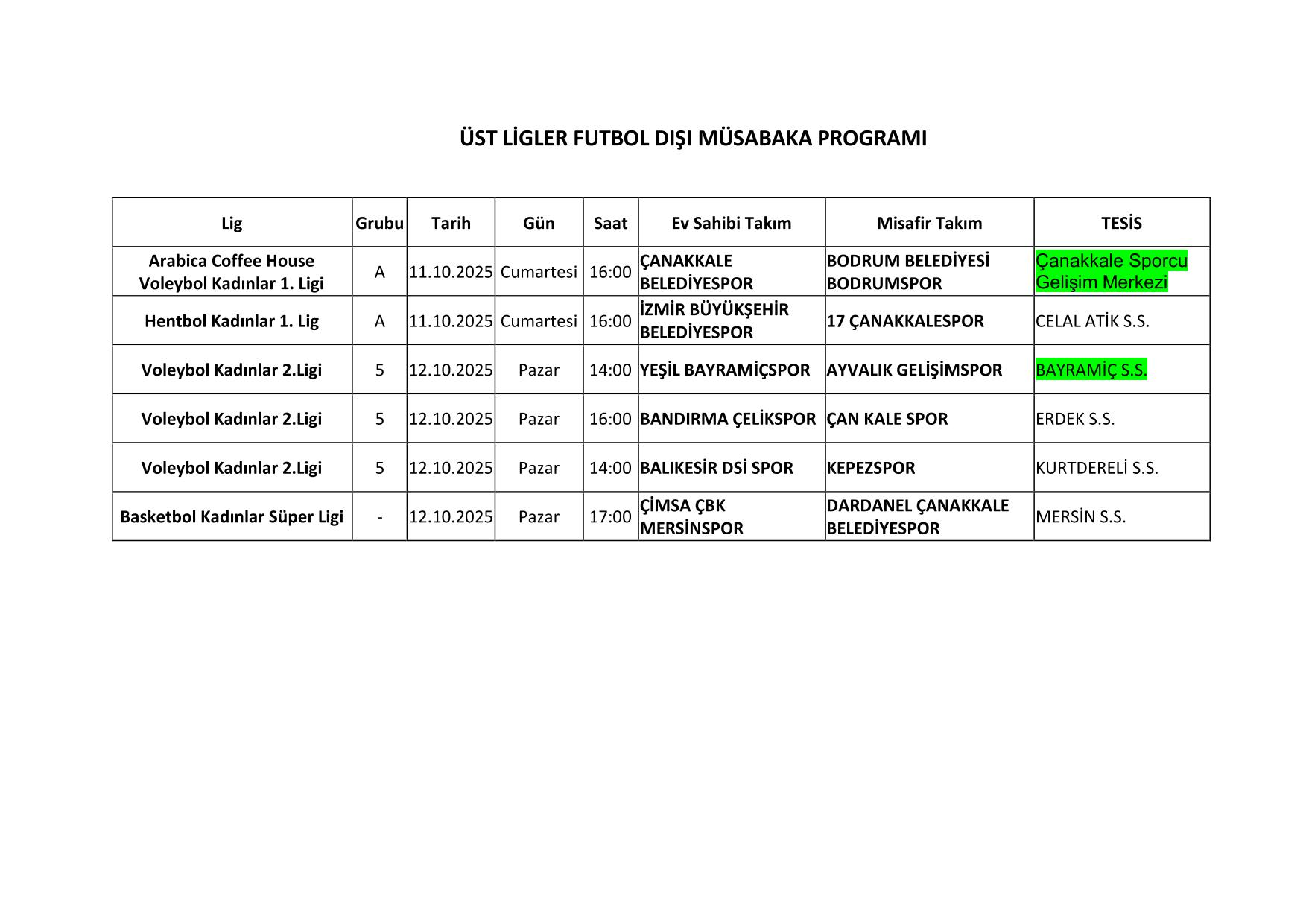 ÜST LİGLER FUTBOL DIŞI MÜSABAKA PROGRAMI

| Lig | Grubu | Tarih | Gün | Saat | Ev Sahibi Takım | Misafir Takım | TESİS |
|---|---|---|---|---|---|---|---|
| Arabica Coffee House Voleybol Kadınlar 1. Ligi | A | 11.10.2025 | Cumartesi | 16:00 | ÇANAKKALE BELEDİYESPOR | BODRUM BELEDİYESİ BODRUMSPOR | Çanakkale Sporcu Gelişim Merkezi |
| Hentbol Kadınlar 1. Lig | A | 11.10.2025 | Cumartesi | 16:00 | İZMİR BÜYÜKŞEHİR BELEDİYESPOR | 17 ÇANAKKALESPOR | CELAL ATİK S.S. |
| Voleybol Kadınlar 2.Ligi | 5 | 12.10.2025 | Pazar | 14:00 | YEŞİL BAYRAMİÇSPOR | AYVALIK GELİŞİMSPOR | BAYRAMİÇ S.S. |
| Voleybol Kadınlar 2.Ligi | 5 | 12.10.2025 | Pazar | 16:00 | BANDIRMA ÇELİKSPOR | ÇAN KALE SPOR | ERDEK S.S. |
| Voleybol Kadınlar 2.Ligi | 5 | 12.10.2025 | Pazar | 14:00 | BALIKESİR DSİ SPOR | KEPEZSPOR | KURTDERELİ S.S. |
| Basketbol Kadınlar Süper Ligi | - | 12.10.2025 | Pazar | 17:00 | ÇİMSA ÇBK MERSİNSPOR | DARDANEL ÇANAKKALE BELEDİYESPOR | MERSİN S.S. |